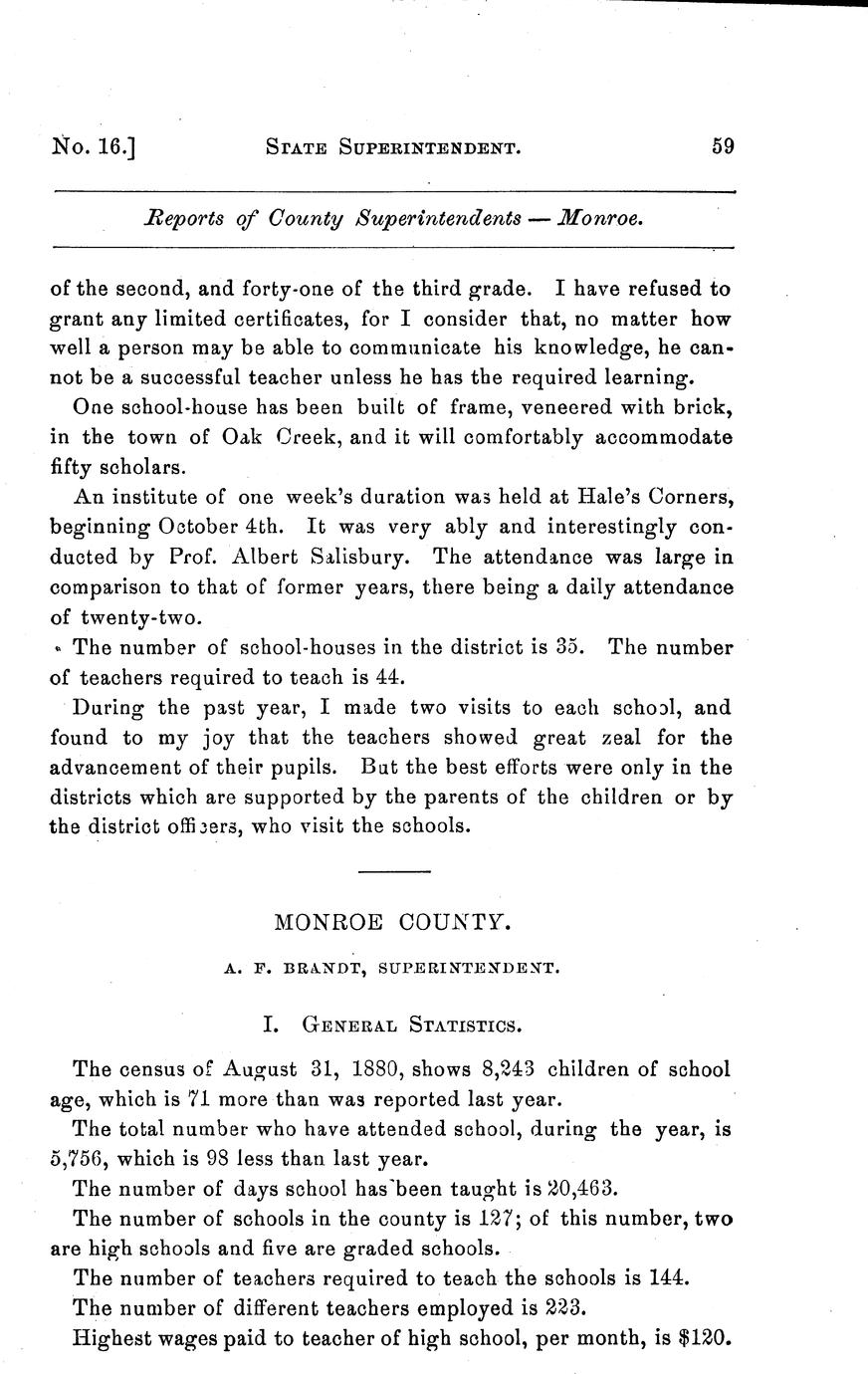 No. 16.] STATE SUPERINTENDENT. 59

Reports of County Superintendents — Monroe.

of the second, and forty-one of the third grade. I have refused to grant any limited certificates, for I consider that, no matter how well a person may be able to communicate his knowledge, he cannot be a successful teacher unless he has the required learning.

One school-house has been built of frame, veneered with brick, in the town of Oak Creek, and it will comfortably accommodate fifty scholars.

An institute of one week's duration was held at Hale's Corners, beginning October 4th. It was very ably and interestingly conducted by Prof. Albert Salisbury. The attendance was large in comparison to that of former years, there being a daily attendance of twenty-two.

The number of school-houses in the district is 35. The number of teachers required to teach is 44.

During the past year, I made two visits to each school, and found to my joy that the teachers showed great zeal for the advancement of their pupils. But the best efforts were only in the districts which are supported by the parents of the children or by the district officers, who visit the schools.

MONROE COUNTY.

A. F. BRANDT, SUPERINTENDENT.

I. GENERAL STATISTICS.

The census of August 31, 1880, shows 8,243 children of school age, which is 71 more than was reported last year.

The total number who have attended school, during the year, is 5,756, which is 98 less than last year.

The number of days school has been taught is 20,463.

The number of schools in the county is 127; of this number, two are high schools and five are graded schools.

The number of teachers required to teach the schools is 144.

The number of different teachers employed is 223.

Highest wages paid to teacher of high school, per month, is $120.